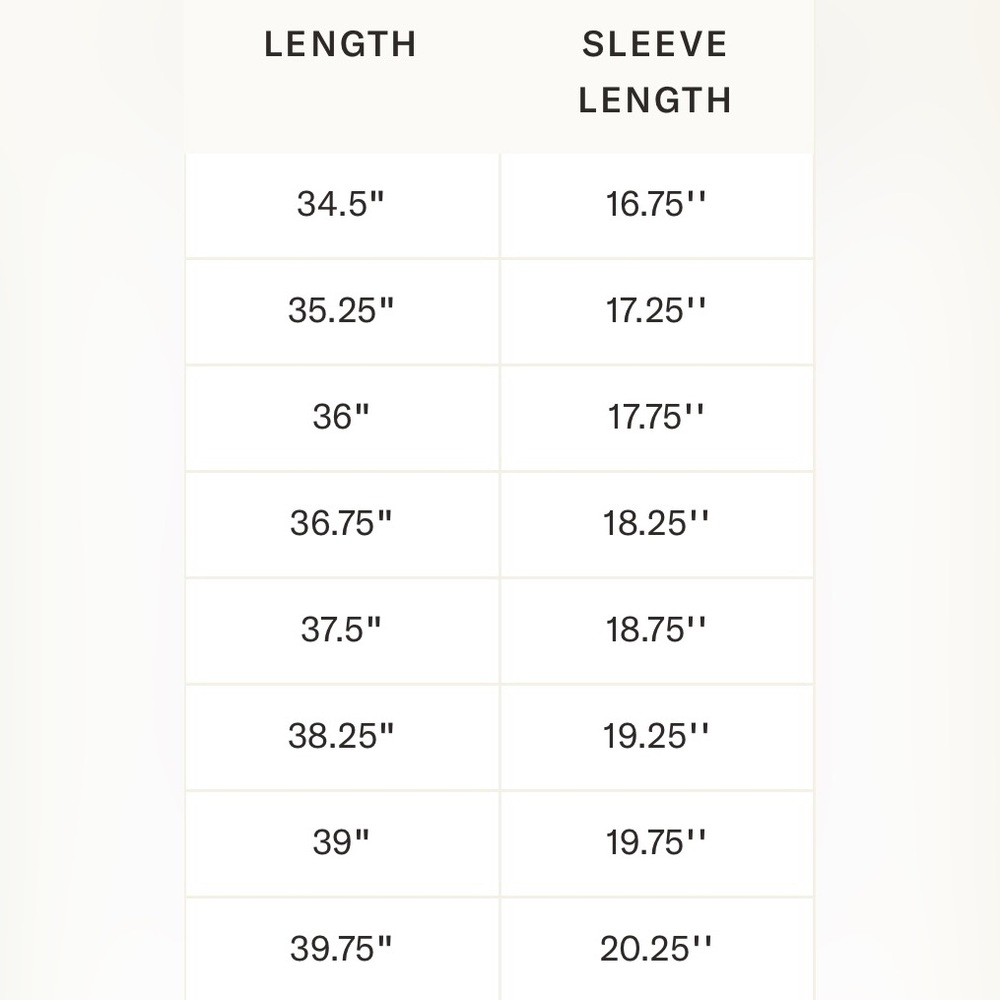 | LENGTH | SLEEVE LENGTH |
|---|---|
| 34.5" | 16.75'' |
| 35.25" | 17.25'' |
| 36" | 17.75'' |
| 36.75" | 18.25'' |
| 37.5" | 18.75'' |
| 38.25" | 19.25'' |
| 39" | 19.75'' |
| 39.75" | 20.25'' |